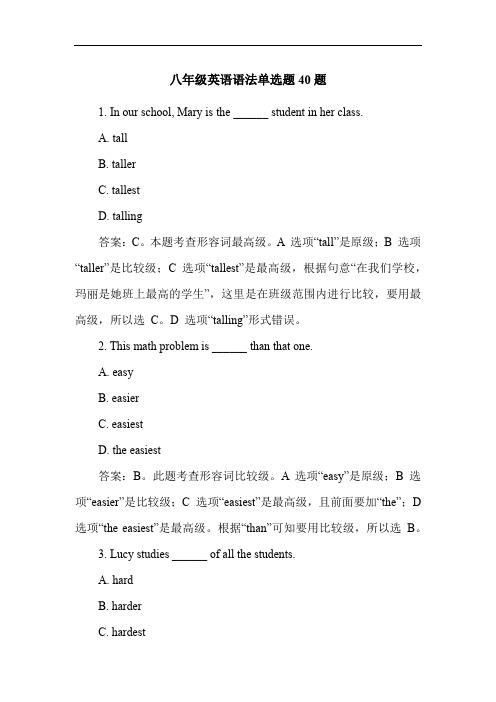 八年级英语语法单选题 40 题

1. In our school, Mary is the ______ student in her class.

A. tall

B. taller

C. tallest

D. talling

答案：C。本题考查形容词最高级。A 选项“tall”是原级；B 选项“taller”是比较级；C 选项“tallest”是最高级，根据句意“在我们学校，玛丽是她班上最高的学生”，这里是在班级范围内进行比较，要用最高级，所以选 C。D 选项“talling”形式错误。

2. This math problem is ______ than that one.

A. easy

B. easier

C. easiest

D. the easiest

答案：B。此题考查形容词比较级。A 选项“easy”是原级；B 选项“easier”是比较级；C 选项“easiest”是最高级，且前面要加“the”；D 选项“the easiest”是最高级。根据“than”可知要用比较级，所以选 B。

3. Lucy studies ______ of all the students.

A. hard

B. harder

C. hardest